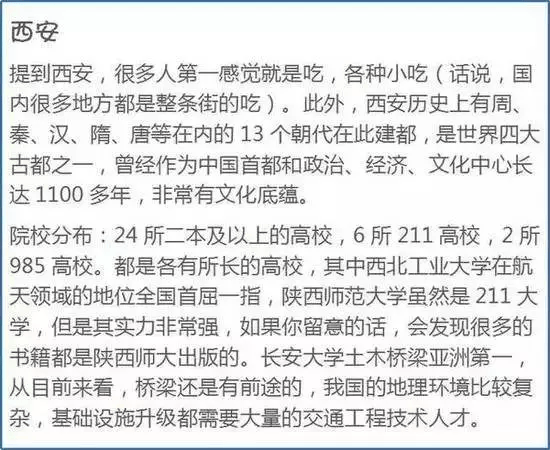 西安

提到西安，很多人第一感觉就是吃，各种小吃（话说，国内很多地方都是整条街的吃）。此外，西安历史上有周、秦、汉、隋、唐等在内的 13 个朝代在此建都，是世界四大古都之一，曾经作为中国首都和政治、经济、文化中心长达 1100 多年，非常有文化底蕴。

院校分布：24 所二本及以上的高校，6 所 211 高校，2 所 985 高校。都是各有所长的高校，其中西北工业大学在航天领域的地位全国首屈一指，陕西师范大学虽然是 211 大学，但是其实力非常强，如果你留意的话，会发现很多的书籍都是陕西师大出版的。长安大学土木桥梁亚洲第一，从目前来看，桥梁还是有前途的，我国的地理环境比较复杂，基础设施升级都需要大量的交通工程技术人才。